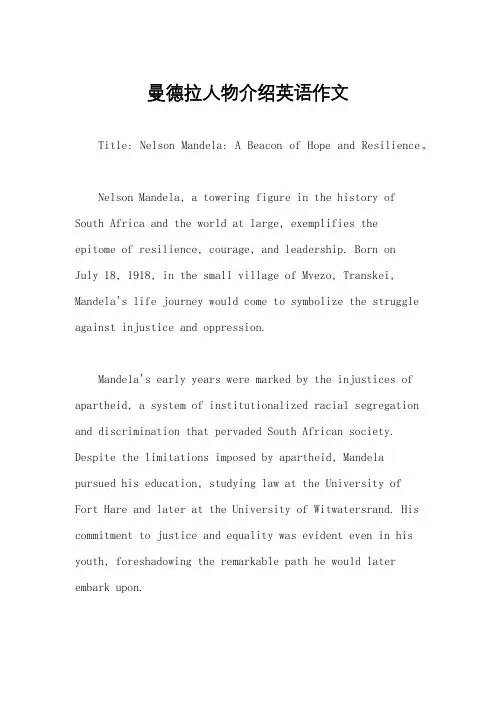 曼德拉人物介绍英语作文

Title: Nelson Mandela: A Beacon of Hope and Resilience。

Nelson Mandela, a towering figure in the history of South Africa and the world at large, exemplifies the epitome of resilience, courage, and leadership. Born on July 18, 1918, in the small village of Mvezo, Transkei, Mandela's life journey would come to symbolize the struggle against injustice and oppression.

Mandela's early years were marked by the injustices of apartheid, a system of institutionalized racial segregation and discrimination that pervaded South African society. Despite the limitations imposed by apartheid, Mandela pursued his education, studying law at the University of Fort Hare and later at the University of Witwatersrand. His commitment to justice and equality was evident even in his youth, foreshadowing the remarkable path he would later embark upon.